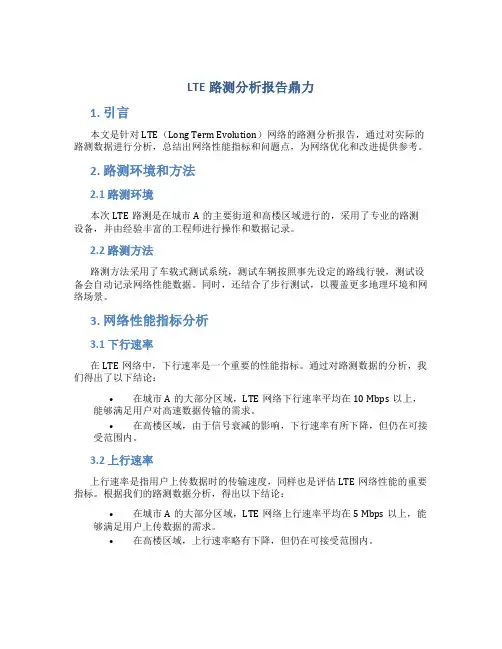 LTE 路测分析报告鼎力

1. 引言

本文是针对 LTE（Long Term Evolution）网络的路测分析报告，通过对实际的路测数据进行分析，总结出网络性能指标和问题点，为网络优化和改进提供参考。

2. 路测环境和方法

2.1 路测环境

本次 LTE 路测是在城市 A 的主要街道和高楼区域进行的，采用了专业的路测设备，并由经验丰富的工程师进行操作和数据记录。

2.2 路测方法

路测方法采用了车载式测试系统，测试车辆按照事先设定的路线行驶，测试设备会自动记录网络性能数据。同时，还结合了步行测试，以覆盖更多地理环境和网络场景。

3. 网络性能指标分析

3.1 下行速率

在 LTE 网络中，下行速率是一个重要的性能指标。通过对路测数据的分析，我们得出了以下结论：

• 在城市 A 的大部分区域，LTE 网络下行速率平均在 10 Mbps 以上，能够满足用户对高速数据传输的需求。
• 在高楼区域，由于信号衰减的影响，下行速率有所下降，但仍在可接受范围内。

3.2 上行速率

上行速率是指用户上传数据时的传输速度，同样也是评估 LTE 网络性能的重要指标。根据我们的路测数据分析，得出以下结论：

• 在城市 A 的大部分区域，LTE 网络上行速率平均在 5 Mbps 以上，能够满足用户上传数据的需求。
• 在高楼区域，上行速率略有下降，但仍在可接受范围内。